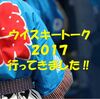 ウイスキートーク
2017
行ってきました!!